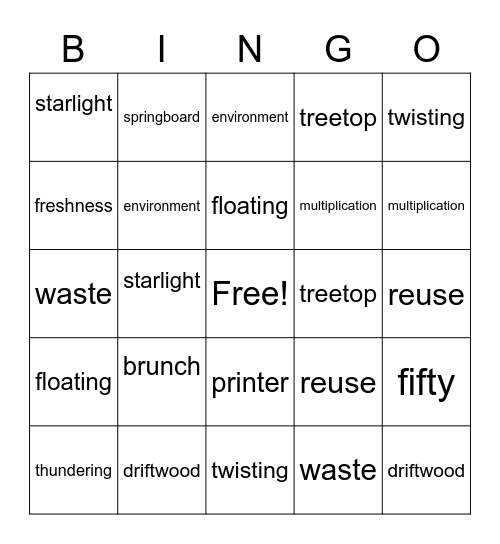 | B | I | N | G | O |
|---|---|---|---|---|
| starlight | springboard | environment | treetop | twisting |
| freshness | environment | floating | multiplication | multiplication |
| waste | starlight | Free! | treetop | reuse |
| floating | brunch | printer | reuse | fifty |
| thundering | driftwood | twisting | waste | driftwood |